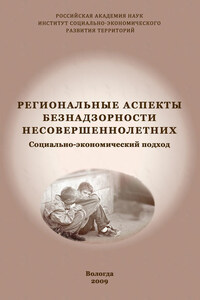 РОССИЙСКАЯ АКАДЕМИЯ НАУК
ИНСТИТУТ СОЦИАЛЬНО-ЭКОНОМИЧЕСКОГО
РАЗВИТИЯ ТЕРРИТОРИЙ

РЕГИОНАЛЬНЫЕ АСПЕКТЫ
БЕЗНАДЗОРНОСТИ
НЕСОВЕРШЕННОЛЕТНИХ
Социально-экономический подход

Вологда
2009